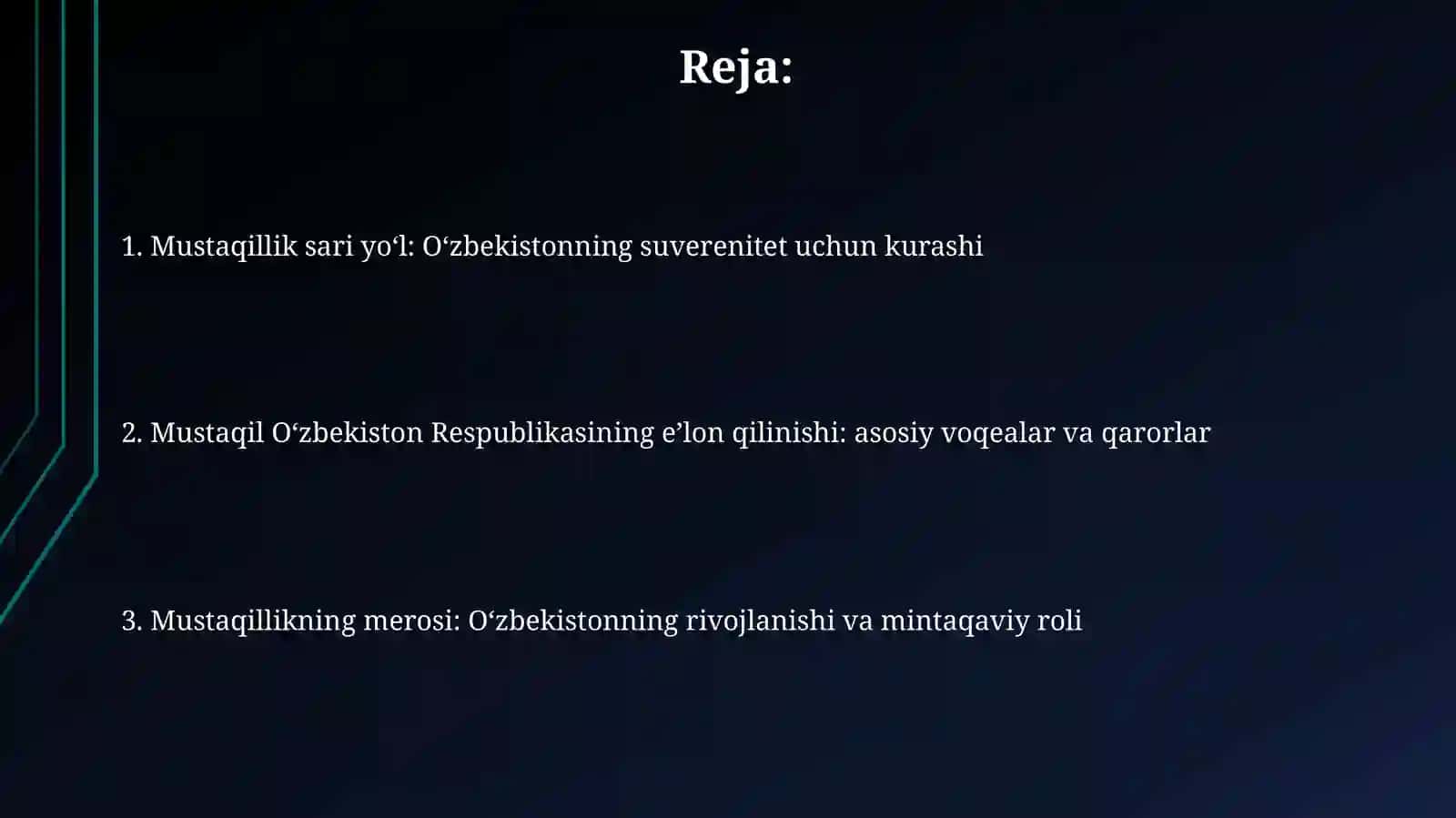 Reja:

1. Mustaqillik sari yo‘l: O‘zbekistonning suverenitet uchun kurashi

2. Mustaqil O‘zbekiston Respublikasining e’lon qilinishi: asosiy voqealar va qarorlar

3. Mustaqillikning merosi: O‘zbekistonning rivojlanishi va mintaqaviy roli